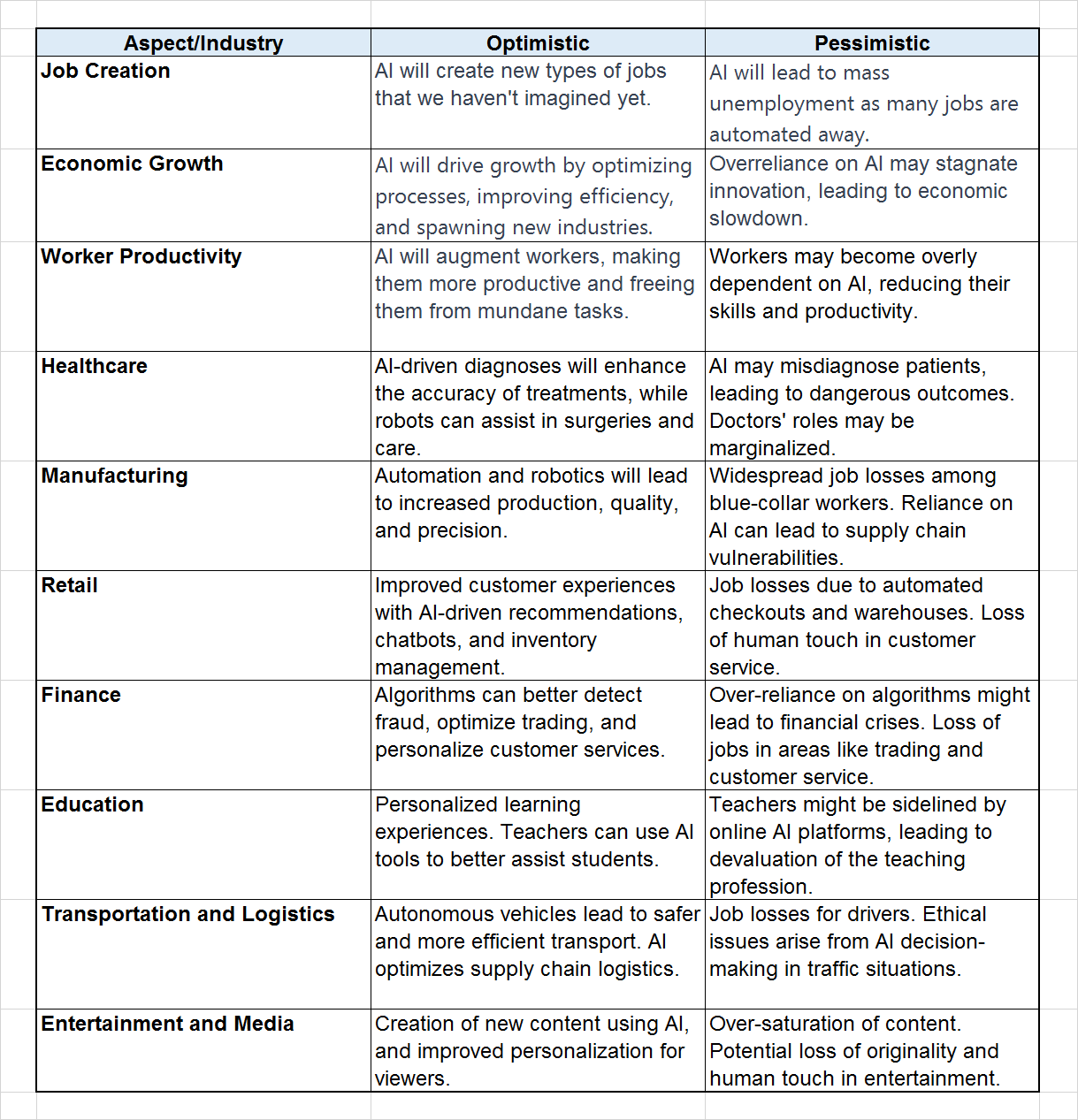 | Aspect/Industry | Optimistic | Pessimistic |
|---|---|---|
| Job Creation | AI will create new types of jobs that we haven't imagined yet. | AI will lead to mass unemployment as many jobs are automated away. |
| Economic Growth | AI will drive growth by optimizing processes, improving efficiency, and spawning new industries. | Overreliance on AI may stagnate innovation, leading to economic slowdown. |
| Worker Productivity | AI will augment workers, making them more productive and freeing them from mundane tasks. | Workers may become overly dependent on AI, reducing their skills and productivity. |
| Healthcare | AI-driven diagnoses will enhance the accuracy of treatments, while robots can assist in surgeries and care. | AI may misdiagnose patients, leading to dangerous outcomes. Doctors' roles may be marginalized. |
| Manufacturing | Automation and robotics will lead to increased production, quality, and precision. | Widespread job losses among blue-collar workers. Reliance on AI can lead to supply chain vulnerabilities. |
| Retail | Improved customer experiences with AI-driven recommendations, chatbots, and inventory management. | Job losses due to automated checkouts and warehouses. Loss of human touch in customer service. |
| Finance | Algorithms can better detect fraud, optimize trading, and personalize customer services. | Over-reliance on algorithms might lead to financial crises. Loss of jobs in areas like trading and customer service. |
| Education | Personalized learning experiences. Teachers can use AI tools to better assist students. | Teachers might be sidelined by online AI platforms, leading to devaluation of the teaching profession. |
| Transportation and Logistics | Autonomous vehicles lead to safer and more efficient transport. AI optimizes supply chain logistics. | Job losses for drivers. Ethical issues arise from AI decision-making in traffic situations. |
| Entertainment and Media | Creation of new content using AI, and improved personalization for viewers. | Over-saturation of content. Potential loss of originality and human touch in entertainment. |